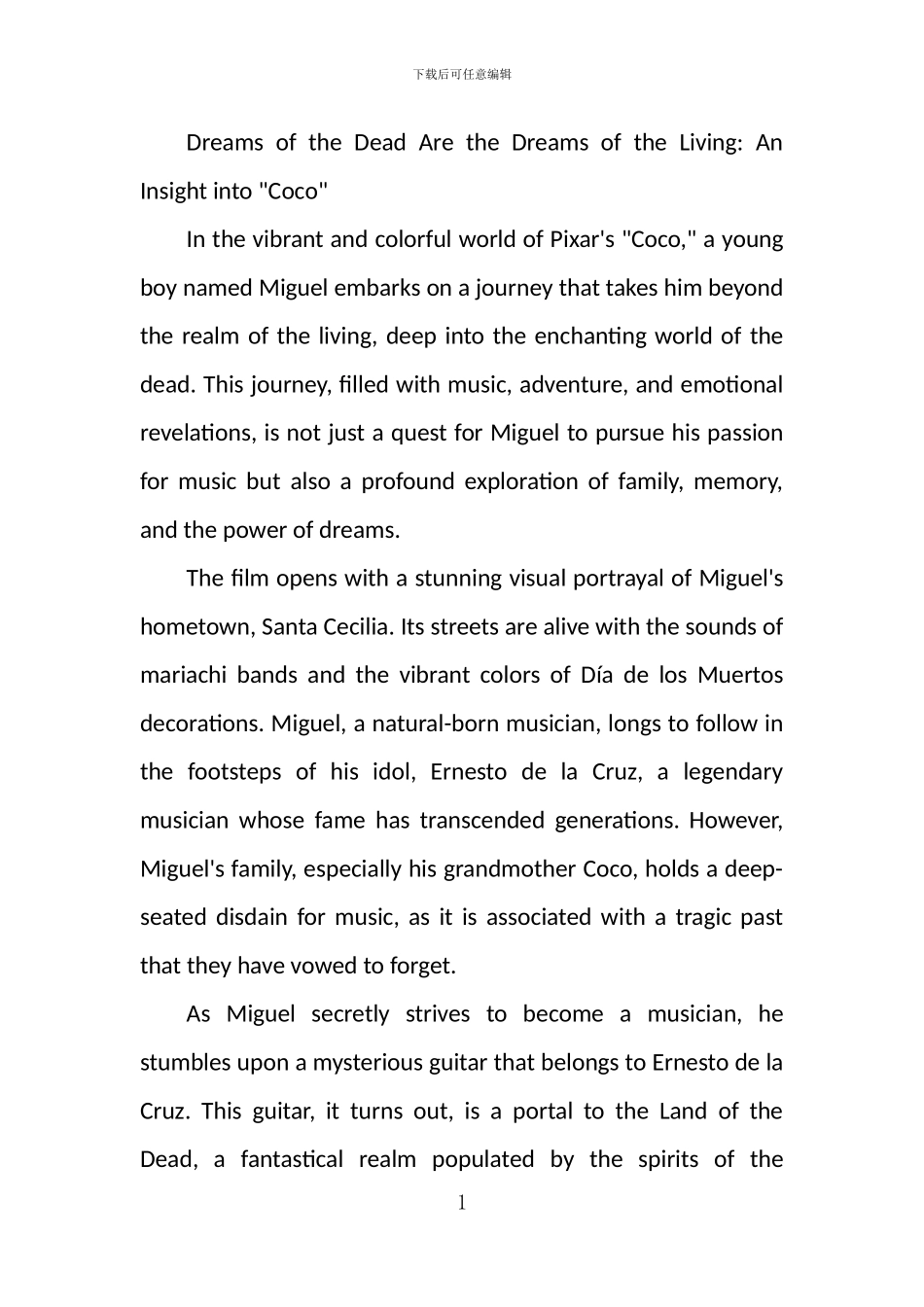 下载后可任意编辑

Dreams of the Dead Are the Dreams of the Living: An Insight into "Coco"

In the vibrant and colorful world of Pixar's "Coco," a young boy named Miguel embarks on a journey that takes him beyond the realm of the living, deep into the enchanting world of the dead. This journey, filled with music, adventure, and emotional revelations, is not just a quest for Miguel to pursue his passion for music but also a profound exploration of family, memory, and the power of dreams.

The film opens with a stunning visual portrayal of Miguel's hometown, Santa Cecilia. Its streets are alive with the sounds of mariachi bands and the vibrant colors of Día de los Muertos decorations. Miguel, a natural-born musician, longs to follow in the footsteps of his idol, Ernesto de la Cruz, a legendary musician whose fame has transcended generations. However, Miguel's family, especially his grandmother Coco, holds a deep-seated disdain for music, as it is associated with a tragic past that they have vowed to forget.

As Miguel secretly strives to become a musician, he stumbles upon a mysterious guitar that belongs to Ernesto de la Cruz. This guitar, it turns out, is a portal to the Land of the Dead, a fantastical realm populated by the spirits of the

1